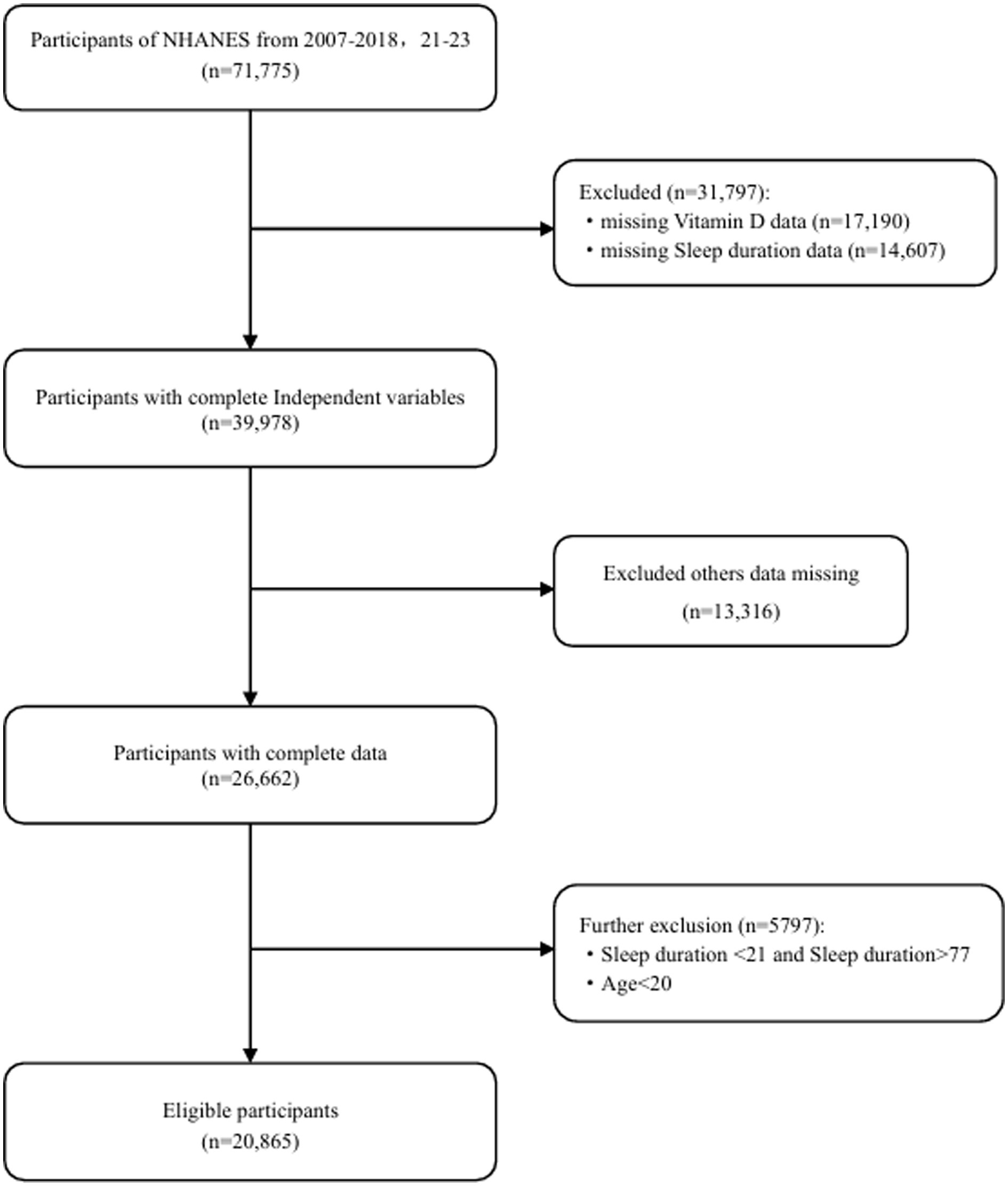 Participants of NHANES from 2007-2018，21-23
(n=71,775)

Excluded (n=31,797):
• missing Vitamin D data (n=17,190)
• missing Sleep duration data (n=14,607)

Participants with complete Independent variables
(n=39,978)

Excluded others data missing
(n=13,316)

Participants with complete data
(n=26,662)

Further exclusion (n=5797):
• Sleep duration <21 and Sleep duration>77
• Age<20

Eligible participants
(n=20,865)